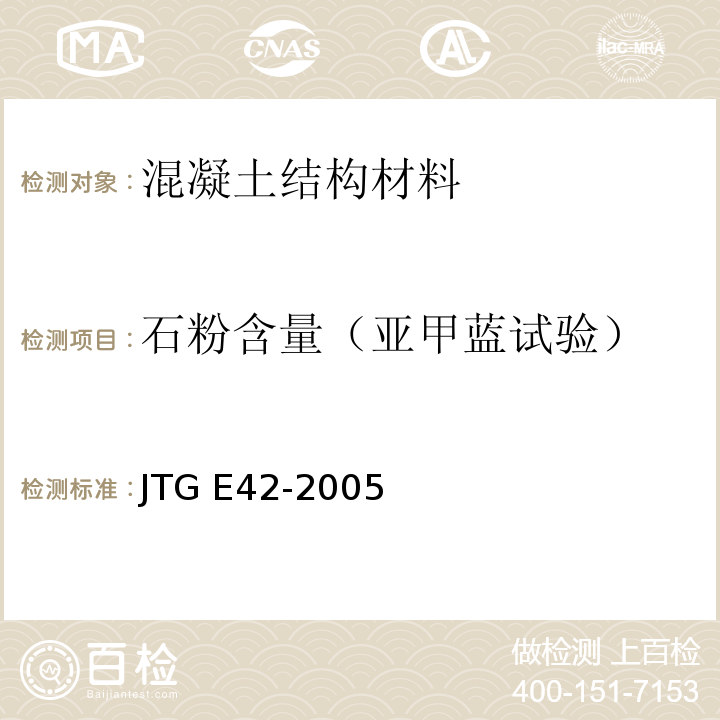 MA CNAS AC ilac-MRA

检测对象：混凝土结构材料

检测项目：石粉含量（亚甲蓝试验）

检测标准：JTG E42-2005

百检 Baijiantest.com

做检测 上百检
400-151-7153